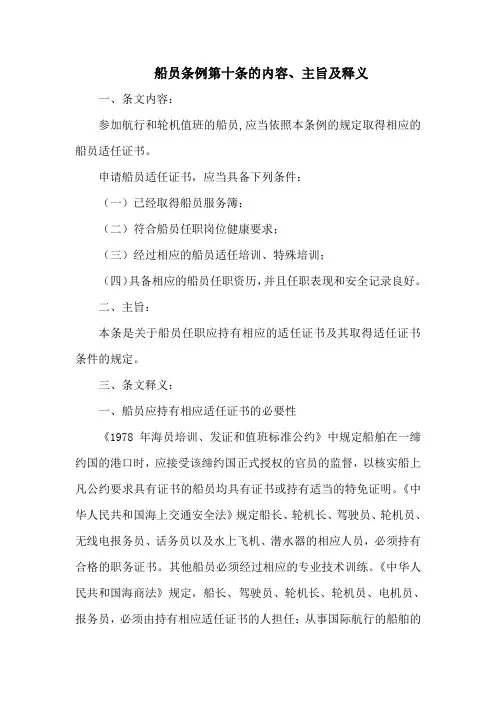 船员条例第十条的内容、主旨及释义

一、条文内容：

参加航行和轮机值班的船员，应当依照本条例的规定取得相应的船员适任证书。

申请船员适任证书，应当具备下列条件：

（一）已经取得船员服务簿；

（二）符合船员任职岗位健康要求；

（三）经过相应的船员适任培训、特殊培训；

（四）具备相应的船员任职资历，并且任职表现和安全记录良好。

二、主旨：

本条是关于船员任职应持有相应的适任证书及其取得适任证书条件的规定。

三、条文释义：

一、船员应持有相应适任证书的必要性

《1978 年海员培训、发证和值班标准公约》中规定船舶在一缔约国的港口时，应接受该缔约国正式授权的官员的监督，以核实船上凡公约要求具有证书的船员均具有证书或持有适当的特免证明。《中华人民共和国海上交通安全法》规定船长、轮机长、驾驶员、轮机员、无线电报务员、话务员以及水上飞机、潜水器的相应人员，必须持有合格的职务证书。其他船员必须经过相应的专业技术训练。《中华人民共和国海商法》规定，船长、驾驶员、轮机长、轮机员、电机员、报务员，必须由持有相应适任证书的人担任；从事国际航行的船舶的